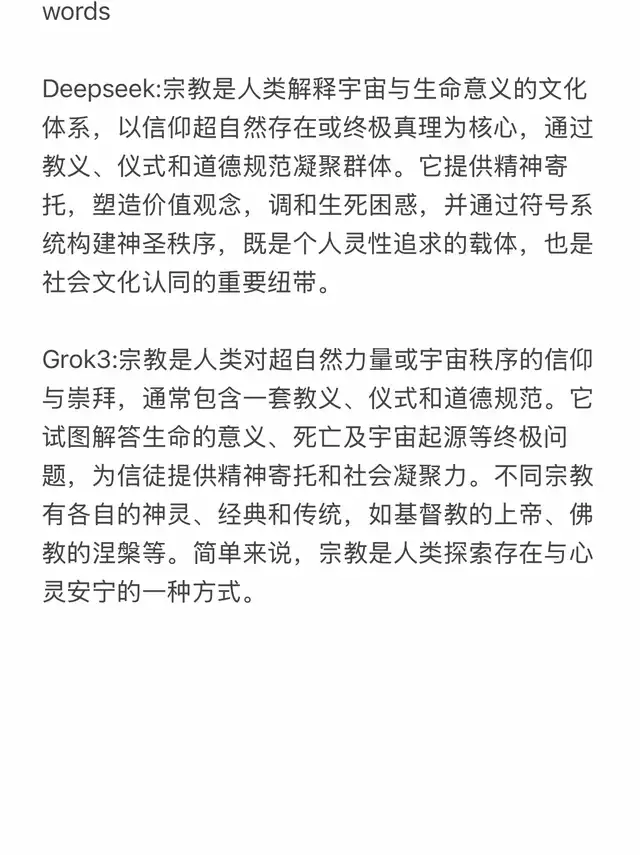 words

Deepseek:宗教是人类解释宇宙与生命意义的文化体系，以信仰超自然存在或终极真理为核心，通过教义、仪式和道德规范凝聚群体。它提供精神寄托，塑造价值观念，调和生死困惑，并通过符号系统构建神圣秩序，既是个人灵性追求的载体，也是社会文化认同的重要纽带。

Grok3:宗教是人类对超自然力量或宇宙秩序的信仰与崇拜，通常包含一套教义、仪式和道德规范。它试图解答生命的意义、死亡及宇宙起源等终极问题，为信徒提供精神寄托和社会凝聚力。不同宗教有各自的神灵、经典和传统，如基督教的上帝、佛教的涅槃等。简单来说，宗教是人类探索存在与心灵安宁的一种方式。